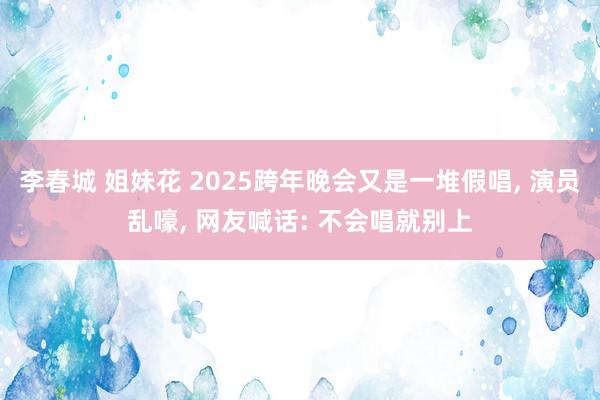 李春城 姐妹花 2025跨年晚会又是一堆假唱, 演员乱嚎, 网友喊话: 不会唱就别上